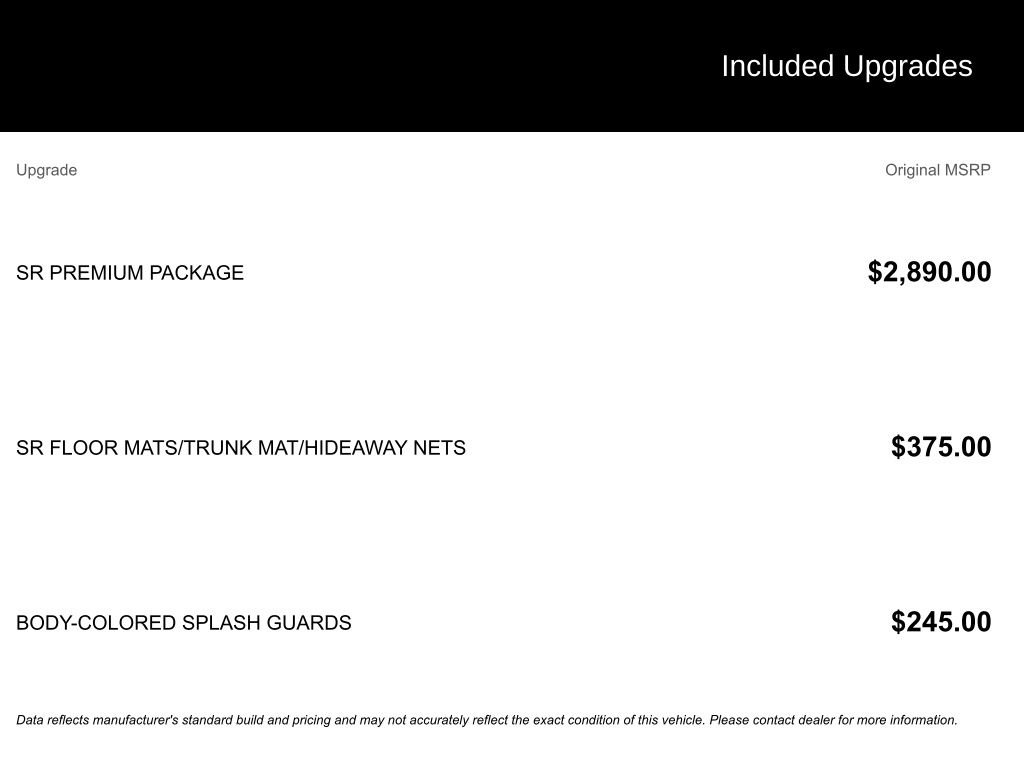 Included Upgrades

| Upgrade | Original MSRP |
|---|---|
| SR PREMIUM PACKAGE | $2,890.00 |
| SR FLOOR MATS/TRUNK MAT/HIDEAWAY NETS | $375.00 |
| BODY-COLORED SPLASH GUARDS | $245.00 |

Data reflects manufacturer's standard build and pricing and may not accurately reflect the exact condition of this vehicle. Please contact dealer for more information.